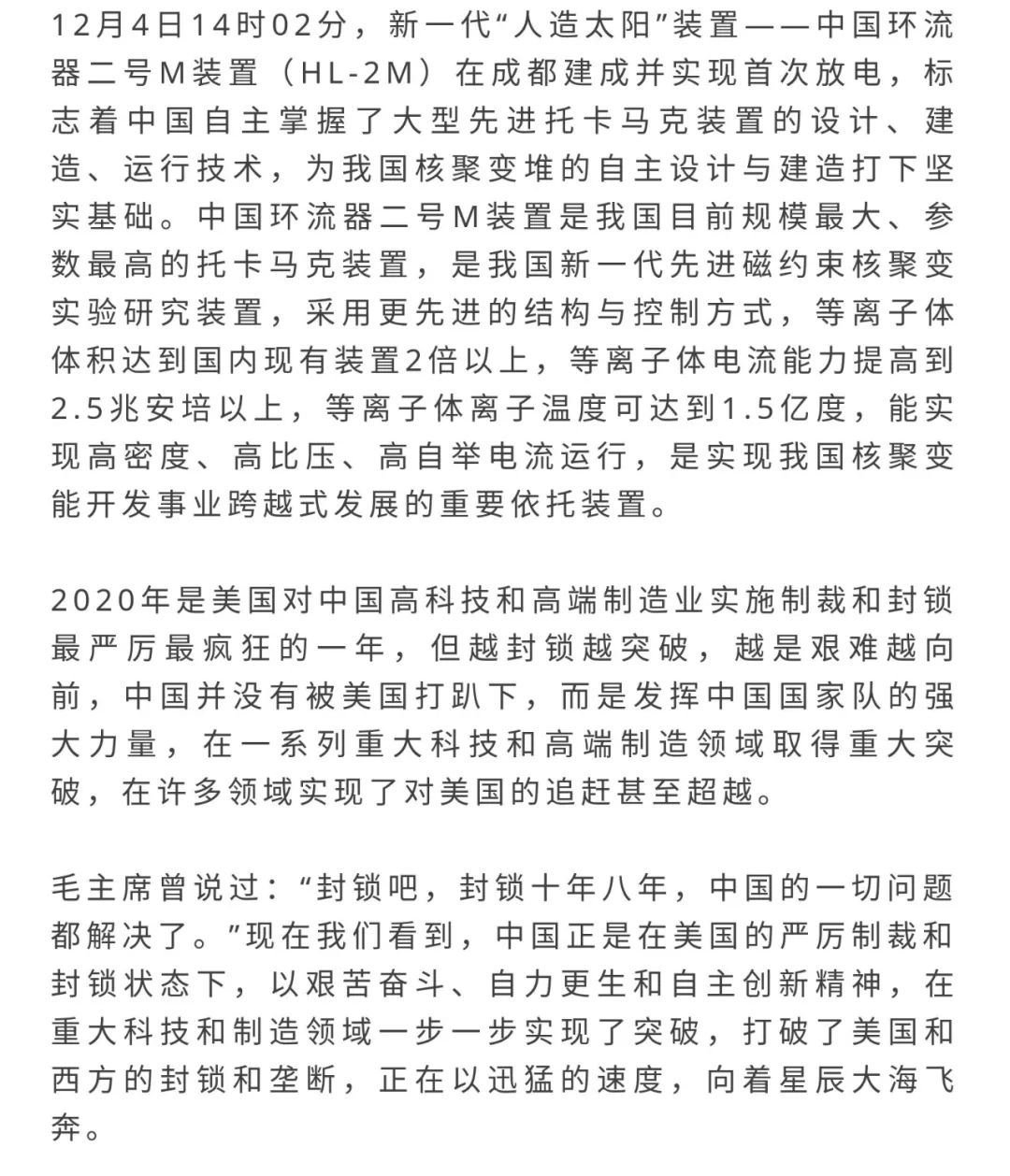 12月4日14时02分，新一代“人造太阳”装置——中国环流器二号M装置（HL-2M）在成都建成并实现首次放电，标志着中国自主掌握了大型先进托卡马克装置的设计、建造、运行技术，为我国核聚变堆的自主设计与建造打下坚实基础。中国环流器二号M装置是我国目前规模最大、参数最高的托卡马克装置，是我国新一代先进磁约束核聚变实验研究装置，采用更先进的结构与控制方式，等离子体体积达到国内现有装置2倍以上，等离子体电流能力提高到2.5兆安培以上，等离子体离子温度可达到1.5亿度，能实现高密度、高比压、高自举电流运行，是实现我国核聚变能开发事业跨越式发展的重要依托装置。

2020年是美国对中国高科技和高端制造业实施制裁和封锁最严厉最疯狂的一年，但越封锁越突破，越是艰难越向前，中国并没有被美国打趴下，而是发挥中国国家队的强大力量，在一系列重大科技和高端制造领域取得重大突破，在许多领域实现了对美国的追赶甚至超越。

毛主席曾说过：“封锁吧，封锁十年八年，中国的一切问题都解决了。”现在我们看到，中国正是在美国的严厉制裁和封锁状态下，以艰苦奋斗、自力更生和自主创新精神，在重大科技和制造领域一步一步实现了突破，打破了美国和西方的封锁和垄断，正在以迅猛的速度，向着星辰大海飞奔。